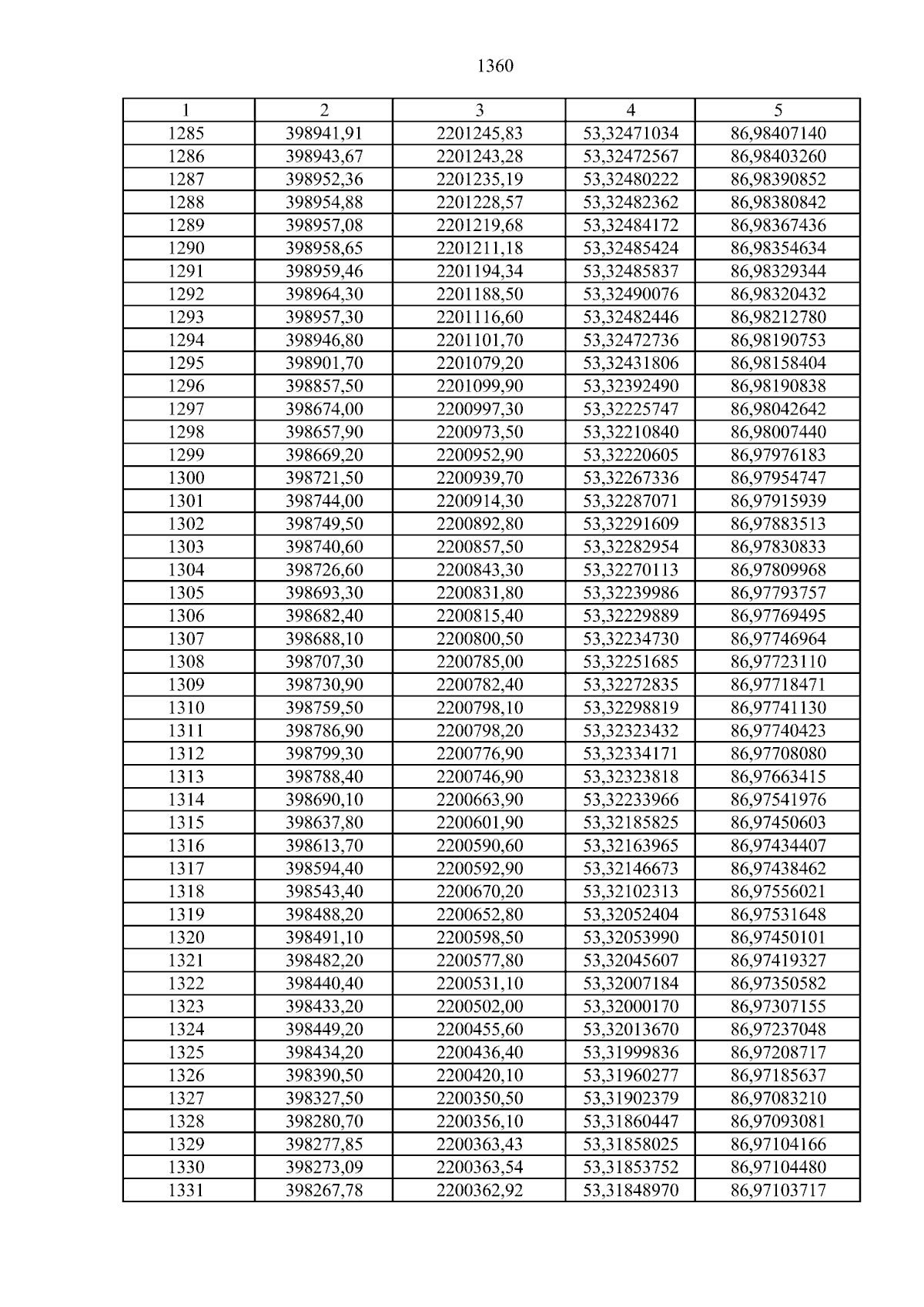 1360

| 1 | 2 | 3 | 4 | 5 |
|---|---|---|---|---|
| 1285 | 398941,91 | 2201245,83 | 53,32471034 | 86,98407140 |
| 1286 | 398943,67 | 2201243,28 | 53,32472567 | 86,98403260 |
| 1287 | 398952,36 | 2201235,19 | 53,32480222 | 86,98390852 |
| 1288 | 398954,88 | 2201228,57 | 53,32482362 | 86,98380842 |
| 1289 | 398957,08 | 2201219,68 | 53,32484172 | 86,98367436 |
| 1290 | 398958,65 | 2201211,18 | 53,32485424 | 86,98354634 |
| 1291 | 398959,46 | 2201194,34 | 53,32485837 | 86,98329344 |
| 1292 | 398964,30 | 2201188,50 | 53,32490076 | 86,98320432 |
| 1293 | 398957,30 | 2201116,60 | 53,32482446 | 86,98212780 |
| 1294 | 398946,80 | 2201101,70 | 53,32472736 | 86,98190753 |
| 1295 | 398901,70 | 2201079,20 | 53,32431806 | 86,98158404 |
| 1296 | 398857,50 | 2201099,90 | 53,32392490 | 86,98190838 |
| 1297 | 398674,00 | 2200997,30 | 53,32225747 | 86,98042642 |
| 1298 | 398657,90 | 2200973,50 | 53,32210840 | 86,98007440 |
| 1299 | 398669,20 | 2200952,90 | 53,32220605 | 86,97976183 |
| 1300 | 398721,50 | 2200939,70 | 53,32267336 | 86,97954747 |
| 1301 | 398744,00 | 2200914,30 | 53,32287071 | 86,97915939 |
| 1302 | 398749,50 | 2200892,80 | 53,32291609 | 86,97883513 |
| 1303 | 398740,60 | 2200857,50 | 53,32282954 | 86,97830833 |
| 1304 | 398726,60 | 2200843,30 | 53,32270113 | 86,97809968 |
| 1305 | 398693,30 | 2200831,80 | 53,32239986 | 86,97793757 |
| 1306 | 398682,40 | 2200815,40 | 53,32229889 | 86,97769495 |
| 1307 | 398688,10 | 2200800,50 | 53,32234730 | 86,97746964 |
| 1308 | 398707,30 | 2200785,00 | 53,32251685 | 86,97723110 |
| 1309 | 398730,90 | 2200782,40 | 53,32272835 | 86,97718471 |
| 1310 | 398759,50 | 2200798,10 | 53,32298819 | 86,97741130 |
| 1311 | 398786,90 | 2200798,20 | 53,32323432 | 86,97740423 |
| 1312 | 398799,30 | 2200776,90 | 53,32334171 | 86,97708080 |
| 1313 | 398788,40 | 2200746,90 | 53,32323818 | 86,97663415 |
| 1314 | 398690,10 | 2200663,90 | 53,32233966 | 86,97541976 |
| 1315 | 398637,80 | 2200601,90 | 53,32185825 | 86,97450603 |
| 1316 | 398613,70 | 2200590,60 | 53,32163965 | 86,97434407 |
| 1317 | 398594,40 | 2200592,90 | 53,32146673 | 86,97438462 |
| 1318 | 398543,40 | 2200670,20 | 53,32102313 | 86,97556021 |
| 1319 | 398488,20 | 2200652,80 | 53,32052404 | 86,97531648 |
| 1320 | 398491,10 | 2200598,50 | 53,32053990 | 86,97450101 |
| 1321 | 398482,20 | 2200577,80 | 53,32045607 | 86,97419327 |
| 1322 | 398440,40 | 2200531,10 | 53,32007184 | 86,97350582 |
| 1323 | 398433,20 | 2200502,00 | 53,32000170 | 86,97307155 |
| 1324 | 398449,20 | 2200455,60 | 53,32013670 | 86,97237048 |
| 1325 | 398434,20 | 2200436,40 | 53,31999836 | 86,97208717 |
| 1326 | 398390,50 | 2200420,10 | 53,31960277 | 86,97185637 |
| 1327 | 398327,50 | 2200350,50 | 53,31902379 | 86,97083210 |
| 1328 | 398280,70 | 2200356,10 | 53,31860447 | 86,97093081 |
| 1329 | 398277,85 | 2200363,43 | 53,31858025 | 86,97104166 |
| 1330 | 398273,09 | 2200363,54 | 53,31853752 | 86,97104480 |
| 1331 | 398267,78 | 2200362,92 | 53,31848970 | 86,97103717 |